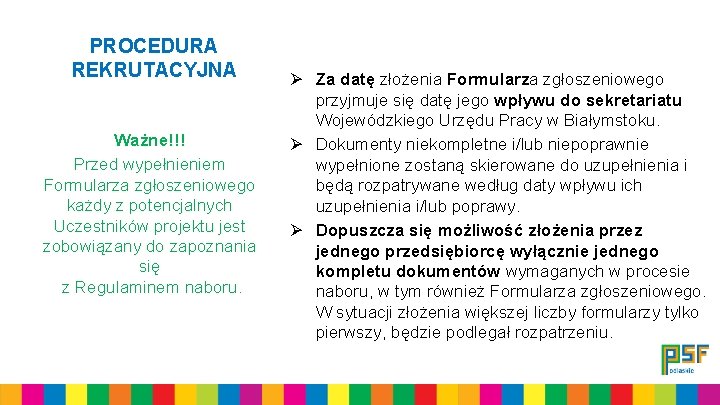 PROCEDURA REKRUTACYJNA

Ważne!!!
Przed wypełnieniem Formularza zgłoszeniowego każdy z potencjalnych Uczestników projektu jest zobowiązany do zapoznania się
z Regulaminem naboru.

➢ Za datę złożenia Formularza zgłoszeniowego przyjmuje się datę jego wpływu do sekretariatu Wojewódzkiego Urzędu Pracy w Białymstoku.
➢ Dokumenty niekompletne i/lub niepoprawnie wypełnione zostaną skierowane do uzupełnienia i będą rozpatrywane według daty wpływu ich uzupełnienia i/lub poprawy.
➢ Dopuszcza się możliwość złożenia przez jednego przedsiębiorcę wyłącznie jednego kompletu dokumentów wymaganych w procesie naboru, w tym również Formularza zgłoszeniowego. W sytuacji złożenia większej liczby formularzy tylko pierwszy, będzie podlegał rozpatrzeniu.

PSF
podlaskie